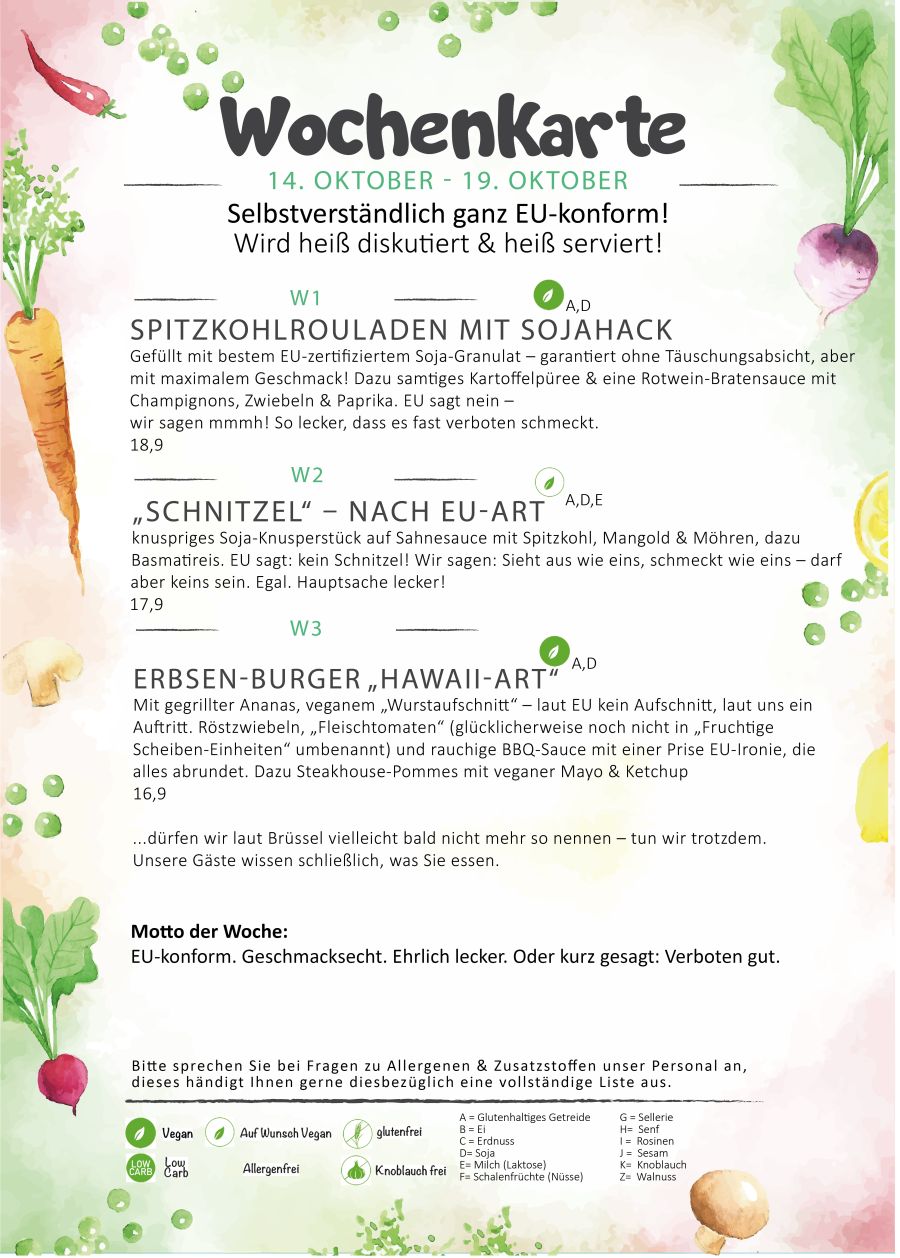 Wochenkarte
14. OKTOBER - 19. OKTOBER
Selbstverständlich ganz EU-konform!
Wird heiß diskutiert & heiß serviert!

W1
A,D
SPITZKOHLROULADEN MIT SOJAHACK
Gefüllt mit bestem EU-zertifiziertem Soja-Granulat – garantiert ohne Täuschungsabsicht, aber mit maximalem Geschmack! Dazu samtiges Kartoffelpüree & eine Rotwein-Bratensauce mit Champignons, Zwiebeln & Paprika. EU sagt nein –
wir sagen mmmh! So lecker, dass es fast verboten schmeckt.
18,9

W2
A,D,E
„SCHNITZEL“ – NACH EU-ART
knuspriges Soja-Knusperstück auf Sahnesauce mit Spitzkohl, Mangold & Möhren, dazu Basmatireis. EU sagt: kein Schnitzel! Wir sagen: Sieht aus wie eins, schmeckt wie eins – darf aber keins sein. Egal. Hauptsache lecker!
17,9

W3
A,D
ERBSEN-BURGER „HAWAII-ART“
Mit gegrillter Ananas, veganem „Wurstaufschnitt“ – laut EU kein Aufschnitt, laut uns ein Auftritt. Röstzwiebeln, „Fleischtomaten“ (glücklicherweise noch nicht in „Fruchtige Scheiben-Einheiten“ umbenannt) und rauchige BBQ-Sauce mit einer Prise EU-Ironie, die alles abrundet. Dazu Steakhouse-Pommes mit veganer Mayo & Ketchup
16,9

...dürfen wir laut Brüssel vielleicht bald nicht mehr so nennen – tun wir trotzdem.
Unsere Gäste wissen schließlich, was Sie essen.

Motto der Woche:
EU-konform. Geschmacksecht. Ehrlich lecker. Oder kurz gesagt: Verboten gut.

Bitte sprechen Sie bei Fragen zu Allergenen & Zusatzstoffen unser Personal an, dieses händigt Ihnen gerne diesbezüglich eine vollständige Liste aus.

Vegan
Auf Wunsch Vegan
glutenfrei
LOW CARB
Low Carb
Allergenfrei
Knoblauch frei

A = Glutenhaltiges Getreide
B = Ei
C = Erdnuss
D= Soja
E= Milch (Laktose)
F= Schalenfrüchte (Nüsse)
G = Sellerie
H= Senf
I = Rosinen
J = Sesam
K= Knoblauch
Z= Walnuss